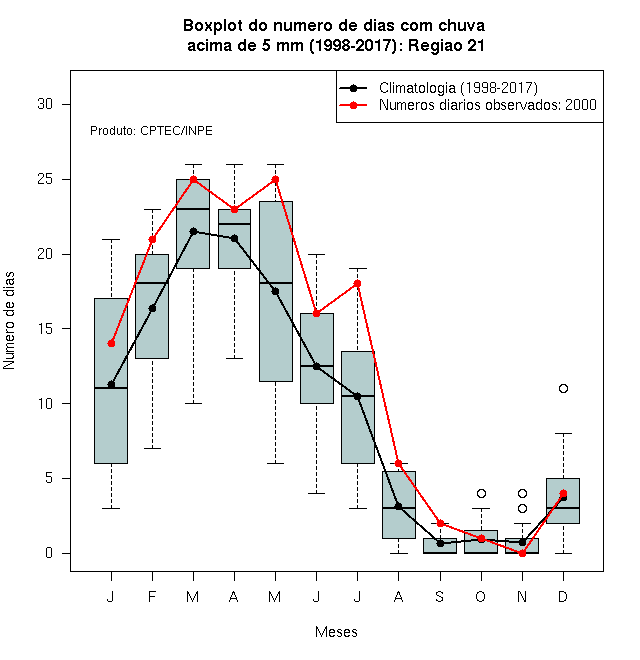 Boxplot do numero de dias com chuva acima de 5 mm (1998-2017): Regiao 21

Climatologia (1998-2017)
Numeros diarios observados: 2000

Produto: CPTEC/INPE

Numero de dias

30
25
20
15
10
5
0

J F M A M J J A S O N D

Meses